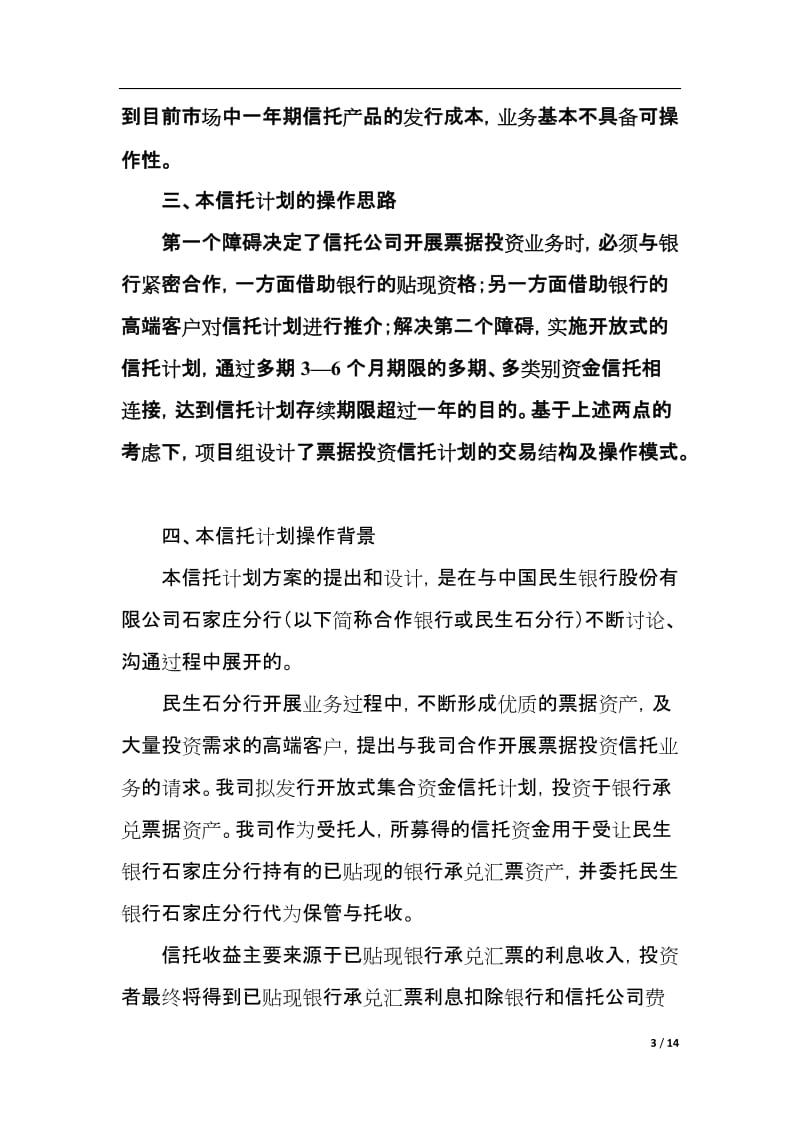 到目前市场中一年期信托产品的发行成本，业务基本不具备可操作性。

三、本信托计划的操作思路

第一个障碍决定了信托公司开展票据投资业务时，必须与银行紧密合作，一方面借助银行的贴现资格；另一方面借助银行的高端客户对信托计划进行推介；解决第二个障碍，实施开放式的信托计划，通过多期 3—6 个月期限的多期、多类别资金信托相连接，达到信托计划存续期限超过一年的目的。基于上述两点的考虑下，项目组设计了票据投资信托计划的交易结构及操作模式。

四、本信托计划操作背景

本信托计划方案的提出和设计，是在与中国民生银行股份有限公司石家庄分行（以下简称合作银行或民生石分行）不断讨论、沟通过程中展开的。

民生石分行开展业务过程中，不断形成优质的票据资产，及大量投资需求的高端客户，提出与我司合作开展票据投资信托业务的请求。我司拟发行开放式集合资金信托计划，投资于银行承兑票据资产。我司作为受托人，所募得的信托资金用于受让民生银行石家庄分行持有的已贴现的银行承兑汇票资产，并委托民生银行石家庄分行代为保管与托收。

信托收益主要来源于已贴现银行承兑汇票的利息收入，投资者最终将得到已贴现银行承兑汇票利息扣除银行和信托公司费

3 / 14